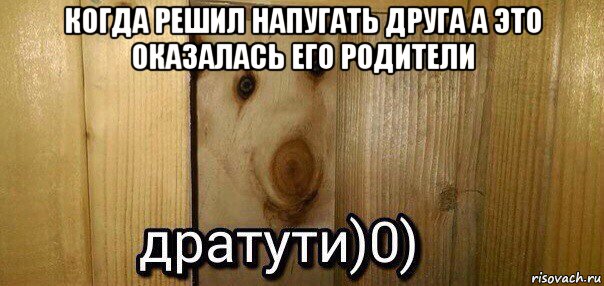 КОГДА РЕШИЛ НАПУГАТЬ ДРУГА А ЭТО ОКАЗАЛАСЬ ЕГО РОДИТЕЛИ

дратути)0)

risovach.ru